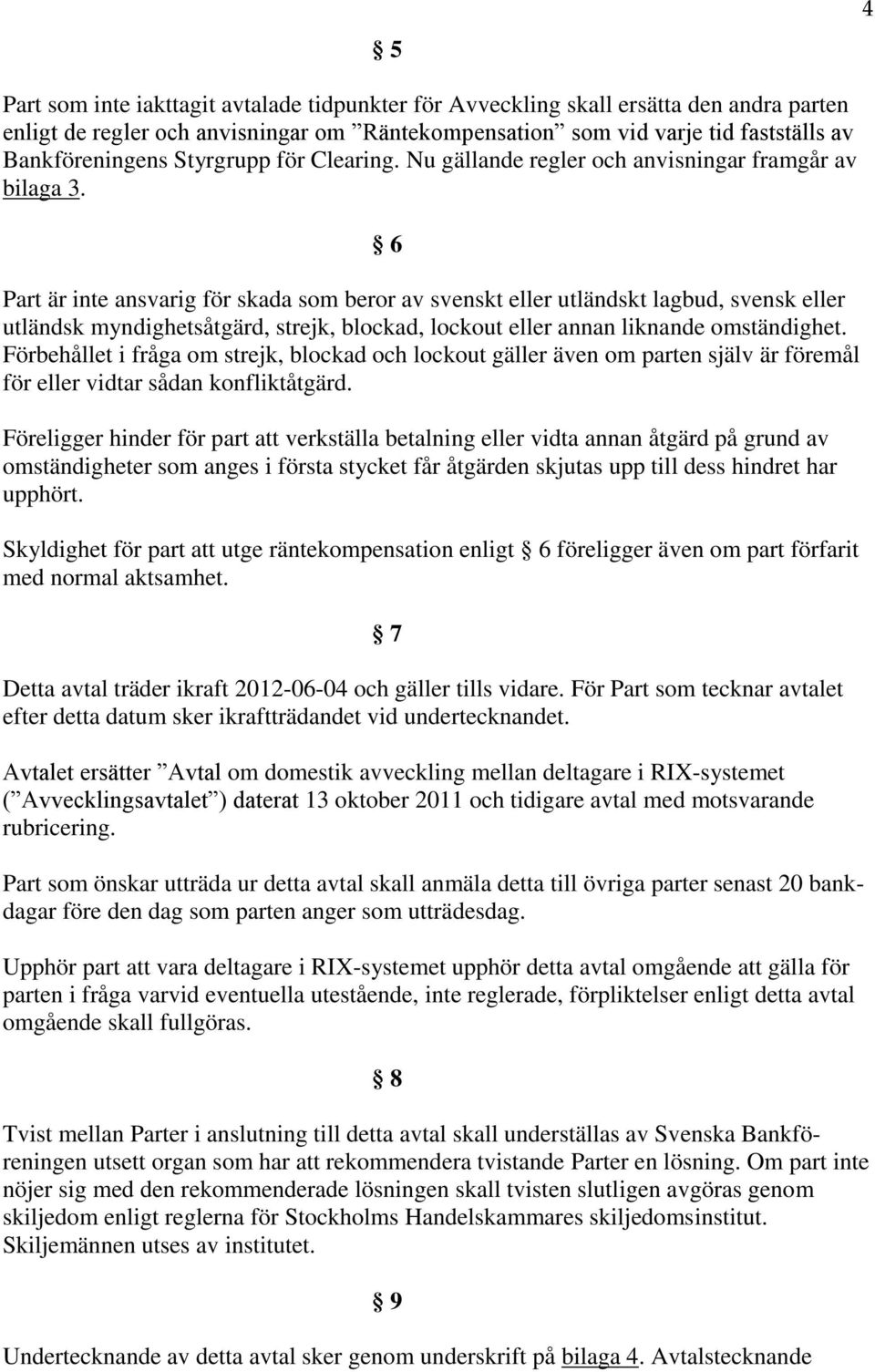 4

§ 5

Part som inte iakttagit avtalade tidpunkter för Avveckling skall ersätta den andra parten enligt de regler och anvisningar om ”Räntekompensation” som vid varje tid fastställs av Bankföreningens Styrgrupp för Clearing. Nu gällande regler och anvisningar framgår av bilaga 3.

§ 6

Part är inte ansvarig för skada som beror av svenskt eller utländskt lagbud, svensk eller utländsk myndighetsåtgärd, strejk, blockad, lockout eller annan liknande omständighet. Förbehållet i fråga om strejk, blockad och lockout gäller även om parten själv är föremål för eller vidtar sådan konfliktåtgärd.

Föreligger hinder för part att verkställa betalning eller vidta annan åtgärd på grund av omständigheter som anges i första stycket får åtgärden skjutas upp till dess hindret har upphört.

Skyldighet för part att utge räntekompensation enligt § 6 föreligger även om part förfarit med normal aktsamhet.

§ 7

Detta avtal träder ikraft 2012-06-04 och gäller tills vidare. För Part som tecknar avtalet efter detta datum sker ikraftträdandet vid undertecknandet.

Avtalet ersätter ”Avtal om domestik avveckling mellan deltagare i RIX-systemet (”Avvecklingsavtalet”) daterat 13 oktober 2011 och tidigare avtal med motsvarande rubricering.

Part som önskar utträda ur detta avtal skall anmäla detta till övriga parter senast 20 bankdagar före den dag som parten anger som utträdesdag.

Upphör part att vara deltagare i RIX-systemet upphör detta avtal omgående att gälla för parten i fråga varvid eventuella utestående, inte reglerade, förpliktelser enligt detta avtal omgående skall fullgöras.

§ 8

Tvist mellan Parter i anslutning till detta avtal skall underställas av Svenska Bankföreningen utsett organ som har att rekommendera tvistande Parter en lösning. Om part inte nöjer sig med den rekommenderade lösningen skall tvisten slutligen avgöras genom skiljedom enligt reglerna för Stockholms Handelskammares skiljedomsinstitut. Skiljemännen utses av institutet.

§ 9

Undertecknande av detta avtal sker genom underskrift på bilaga 4. Avtalstecknande